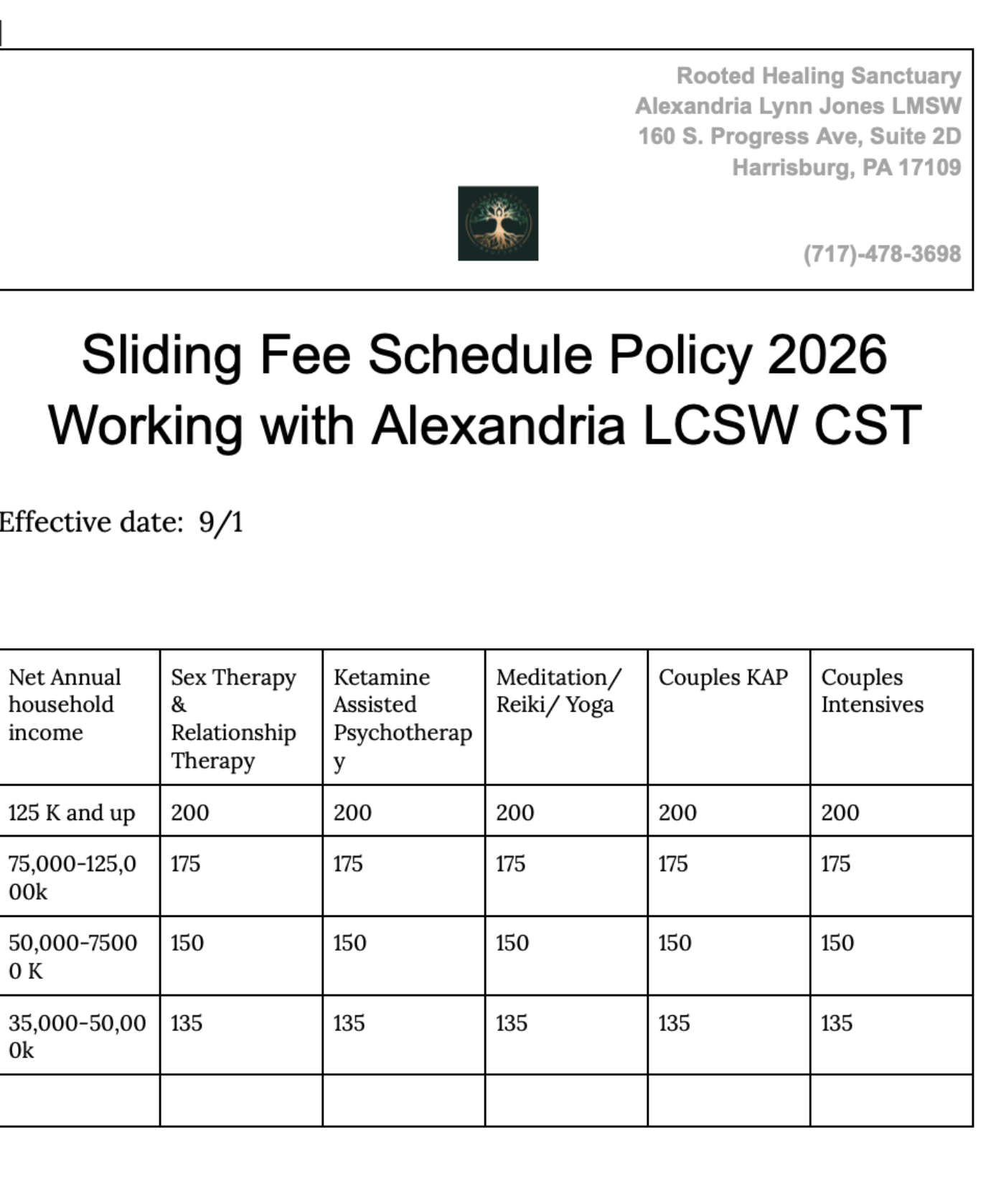 Rooted Healing Sanctuary
Alexandria Lynn Jones LMSW
160 S. Progress Ave, Suite 2D
Harrisburg, PA 17109

(717)-478-3698

Sliding Fee Schedule Policy 2026
Working with Alexandria LCSW CST

Effective date: 9/1

| Net Annual household income | Sex Therapy & Relationship Therapy | Ketamine Assisted Psychotherapy | Meditation/ Reiki/ Yoga | Couples KAP | Couples Intensives |
|---|---|---|---|---|---|
| 125 K and up | 200 | 200 | 200 | 200 | 200 |
| 75,000-125,000k | 175 | 175 | 175 | 175 | 175 |
| 50,000-75000 K | 150 | 150 | 150 | 150 | 150 |
| 35,000-50,000k | 135 | 135 | 135 | 135 | 135 |
| | | | | | |